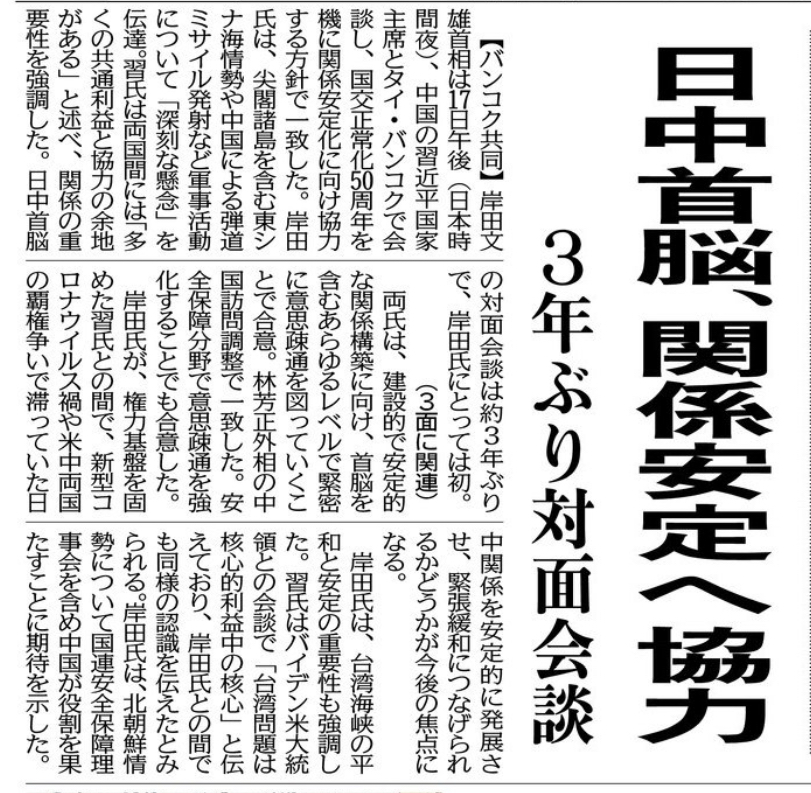 日中首脳、関係安定へ協力

3年ぶり対面会談

【バンコク共同】岸田文雄首相は17日午後（日本時間夜）、中国の習近平国家主席とタイ・バンコクで会談し、国交正常化50周年を機に関係安定化に向け協力する方針で一致した。岸田氏は、尖閣諸島を含む東シナ海情勢や中国による弾道ミサイル発射など軍事活動について「深刻な懸念」を伝達。習氏は両国間には「多くの共通利益と協力の余地がある」と述べ、関係の重要性を強調した。日中首脳の対面会談は約3年ぶりで、岸田氏にとっては初。

（3面に関連）

両氏は、建設的で安定的な関係構築に向け、首脳を含むあらゆるレベルで緊密に意思疎通を図っていくことで合意。林芳正外相の中国訪問調整で一致した。安全保障分野で意思疎通を強化することでも合意した。

岸田氏が、権力基盤を固めた習氏との間で、新型コロナウイルス禍や米中両国の覇権争いで滞っていた日中関係を安定的に発展させ、緊張緩和につなげられるかどうかが今後の焦点になる。

岸田氏は、台湾海峡の平和と安定の重要性も強調した。習氏はバイデン米大統領との会談で「台湾問題は核心的利益中の核心」と伝えており、岸田氏との間でも同様の認識を伝えたとみられる。岸田氏は、北朝鮮情勢について国連安全保障理事会を含め中国が役割を果たすことに期待を示した。